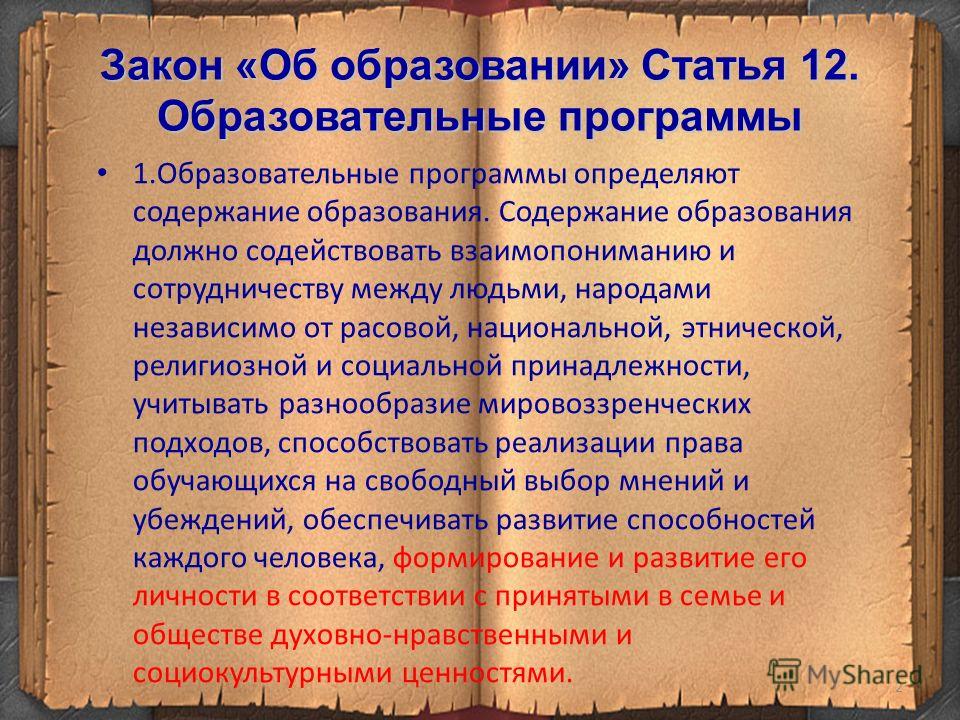 Закон «Об образовании» Статья 12. Образовательные программы

• 1.Образовательные программы определяют содержание образования. Содержание образования должно содействовать взаимопониманию и сотрудничеству между людьми, народами независимо от расовой, национальной, этнической, религиозной и социальной принадлежности, учитывать разнообразие мировоззренческих подходов, способствовать реализации права обучающихся на свободный выбор мнений и убеждений, обеспечивать развитие способностей каждого человека, формирование и развитие его личности в соответствии с принятыми в семье и обществе духовно-нравственными и социокультурными ценностями.

MyShared

2